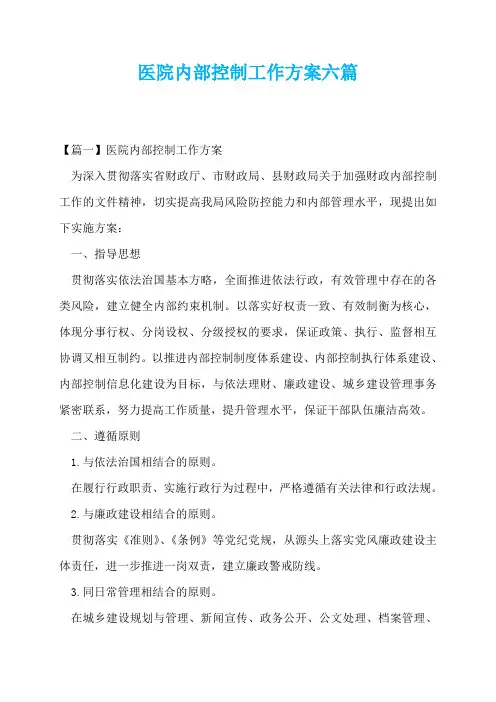 医院内部控制工作方案六篇

【篇一】医院内部控制工作方案

为深入贯彻落实省财政厅、市财政局、县财政局关于加强财政内部控制工作的文件精神，切实提高我局风险防控能力和内部管理水平，现提出如下实施方案：

一、指导思想

贯彻落实依法治国基本方略，全面推进依法行政，有效管理中存在的各类风险，建立健全内部约束机制。以落实好权责一致、有效制衡为核心，体现分事行权、分岗设权、分级授权的要求，保证政策、执行、监督相互协调又相互制约。以推进内部控制制度体系建设、内部控制执行体系建设、内部控制信息化建设为目标，与依法理财、廉政建设、城乡建设管理事务紧密联系，努力提高工作质量，提升管理水平，保证干部队伍廉洁高效。

二、遵循原则

1.与依法治国相结合的原则。

在履行行政职责、实施行政行为过程中，严格遵循有关法律和行政法规。

2.与廉政建设相结合的原则。

贯彻落实《准则》、《条例》等党纪党规，从源头上落实党风廉政建设主体责任，进一步推进一岗双责，建立廉政警戒防线。

3.同日常管理相结合的原则。

在城乡建设规划与管理、新闻宣传、政务公开、公文处理、档案管理、